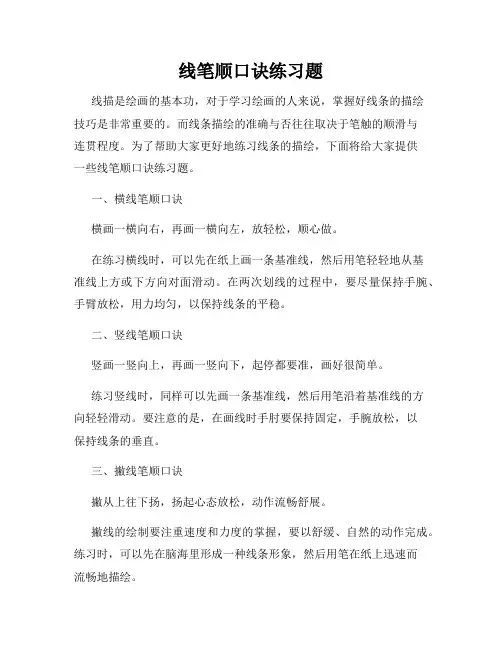 线笔顺口诀练习题

线描是绘画的基本功，对于学习绘画的人来说，掌握好线条的描绘技巧是非常重要的。而线条描绘的准确与否往往取决于笔触的顺滑与连贯程度。为了帮助大家更好地练习线条的描绘，下面将给大家提供一些线笔顺口诀练习题。

一、横线笔顺口诀

横画一横向右，再画一横向左，放轻松，顺心做。

在练习横线时，可以先在纸上画一条基准线，然后用笔轻轻地从基准线上方或下方向对面滑动。在两次划线的过程中，要尽量保持手腕、手臂放松，用力均匀，以保持线条的平稳。

二、竖线笔顺口诀

竖画一竖向上，再画一竖向下，起停都要准，画好很简单。

练习竖线时，同样可以先画一条基准线，然后用笔沿着基准线的方向轻轻滑动。要注意的是，在画线时手肘要保持固定，手腕放松，以保持线条的垂直。

三、撇线笔顺口诀

撇从上往下扬，扬起心态放松，动作流畅舒展。

撇线的绘制要注重速度和力度的掌握，要以舒缓、自然的动作完成。练习时，可以先在脑海里形成一种线条形象，然后用笔在纸上迅速而流畅地描绘。